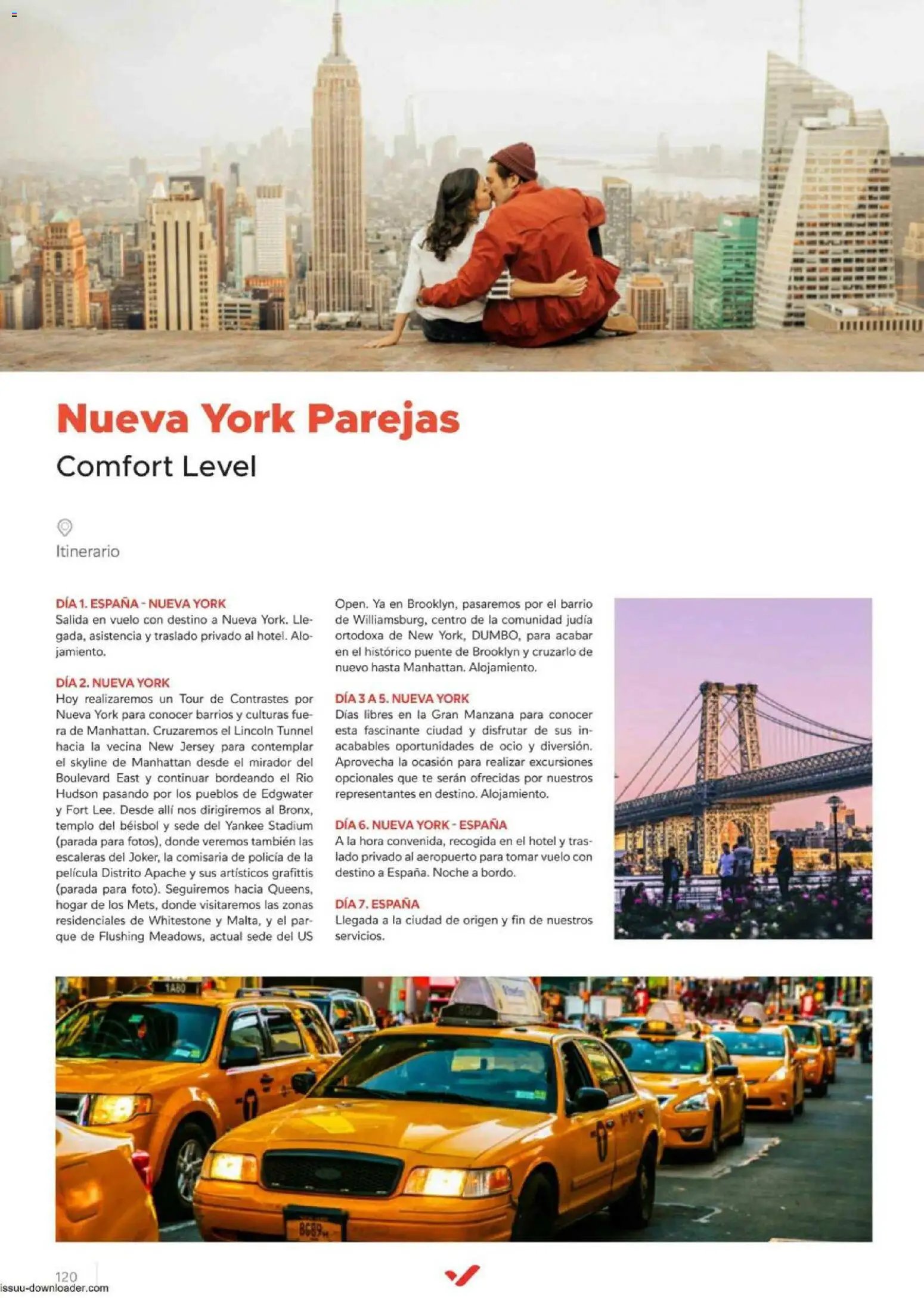 Nueva York Parejas

Comfort Level

Itinerario

DÍA 1. ESPAÑA - NUEVA YORK
Salida en vuelo con destino a Nueva York. Llegada, asistencia y traslado privado al hotel. Alojamiento.

DÍA 2. NUEVA YORK
Hoy realizaremos un Tour de Contrastes por Nueva York para conocer barrios y culturas fuera de Manhattan. Cruzaremos el Lincoln Tunnel hacia la vecina New Jersey para contemplar el skyline de Manhattan desde el mirador del Boulevard East y continuar bordeando el Rio Hudson pasando por los pueblos de Edgwater y Fort Lee. Desde allí nos dirigiremos al Bronx, templo del béisbol y sede del Yankee Stadium (parada para fotos), donde veremos también las escaleras del Joker, la comisaria de policía de la película Distrito Apache y sus artísticos grafittis (parada para foto). Seguiremos hacia Queens, hogar de los Mets, donde visitaremos las zonas residenciales de Whitestone y Malta, y el parque de Flushing Meadows, actual sede del US Open. Ya en Brooklyn, pasaremos por el barrio de Williamsburg, centro de la comunidad judía ortodoxa de New York, DUMBO, para acabar en el histórico puente de Brooklyn y cruzarlo de nuevo hasta Manhattan. Alojamiento.

DÍA 3 A 5. NUEVA YORK
Días libres en la Gran Manzana para conocer esta fascinante ciudad y disfrutar de sus inacabables oportunidades de ocio y diversión. Aprovecha la ocasión para realizar excursiones opcionales que te serán ofrecidas por nuestros representantes en destino. Alojamiento.

DÍA 6. NUEVA YORK - ESPAÑA
A la hora convenida, recogida en el hotel y traslado privado al aeropuerto para tomar vuelo con destino a España. Noche a bordo.

DÍA 7. ESPAÑA
Llegada a la ciudad de origen y fin de nuestros servicios.

120
issuu-downloader.com